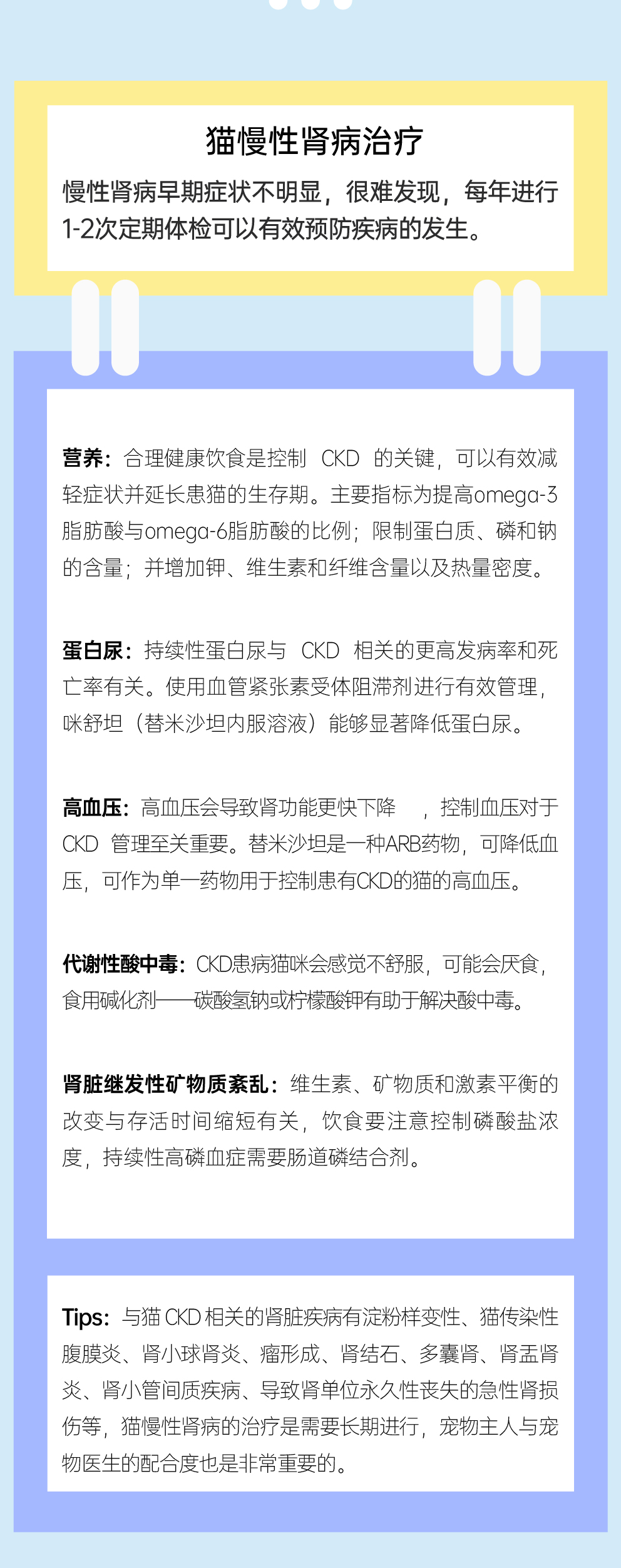 猫慢性肾病治疗

慢性肾病早期症状不明显，很难发现，每年进行1-2次定期体检可以有效预防疾病的发生。

营养：合理健康饮食是控制 CKD 的关键，可以有效减轻症状并延长患猫的生存期。主要指标为提高omega-3脂肪酸与omega-6脂肪酸的比例；限制蛋白质、磷和钠的含量；并增加钾、维生素和纤维含量以及热量密度。

蛋白尿：持续性蛋白尿与 CKD 相关的更高发病率和死亡率有关。使用血管紧张素受体阻滞剂进行有效管理，咪舒坦（替米沙坦内服溶液）能够显著降低蛋白尿。

高血压：高血压会导致肾功能更快下降 ，控制血压对于 CKD 管理至关重要。替米沙坦是一种ARB药物，可降低血压，可作为单一药物用于控制患有CKD的猫的高血压。

代谢性酸中毒：CKD患病猫咪会感觉不舒服，可能会厌食，食用碱化剂——碳酸氢钠或柠檬酸钾有助于解决酸中毒。

肾脏继发性矿物质紊乱：维生素、矿物质和激素平衡的改变与存活时间缩短有关，饮食要注意控制磷酸盐浓度，持续性高磷血症需要肠道磷结合剂。

Tips：与猫 CKD 相关的肾脏疾病有淀粉样变性、猫传染性腹膜炎、肾小球肾炎、瘤形成、肾结石、多囊肾、肾盂肾炎、肾小管间质疾病、导致肾单位永久性丧失的急性肾损伤等，猫慢性肾病的治疗是需要长期进行，宠物主人与宠物医生的配合度也是非常重要的。